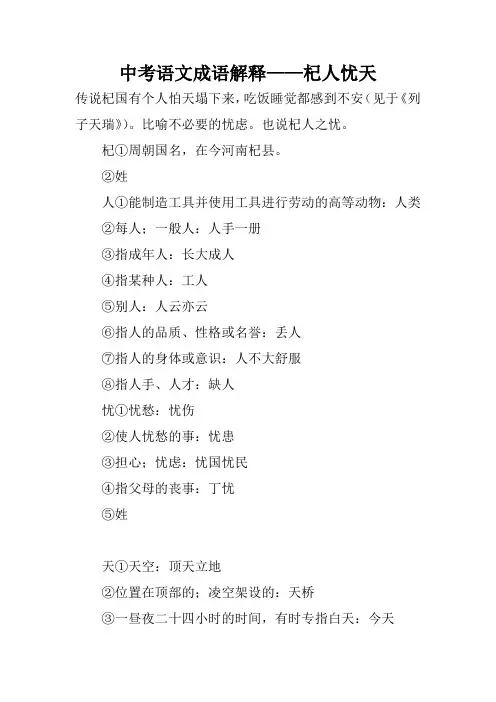 中考语文成语解释——杞人忧天

传说杞国有个人怕天塌下来，吃饭睡觉都感到不安（见于《列子天瑞》）。比喻不必要的忧虑。也说杞人之忧。

杞①周朝国名，在今河南杞县。

②姓

人①能制造工具并使用工具进行劳动的高等动物：人类

②每人；一般人：人手一册

③指成年人：长大成人

④指某种人：工人

⑤别人：人云亦云

⑥指人的品质、性格或名誉：丢人

⑦指人的身体或意识：人不大舒服

⑧指人手、人才：缺人

忧①忧愁：忧伤

②使人忧愁的事：忧患

③担心；忧虑：忧国忧民

④指父母的丧事：丁忧

⑤姓

天①天空：顶天立地

②位置在顶部的；凌空架设的：天桥

③一昼夜二十四小时的时间，有时专指白天：今天